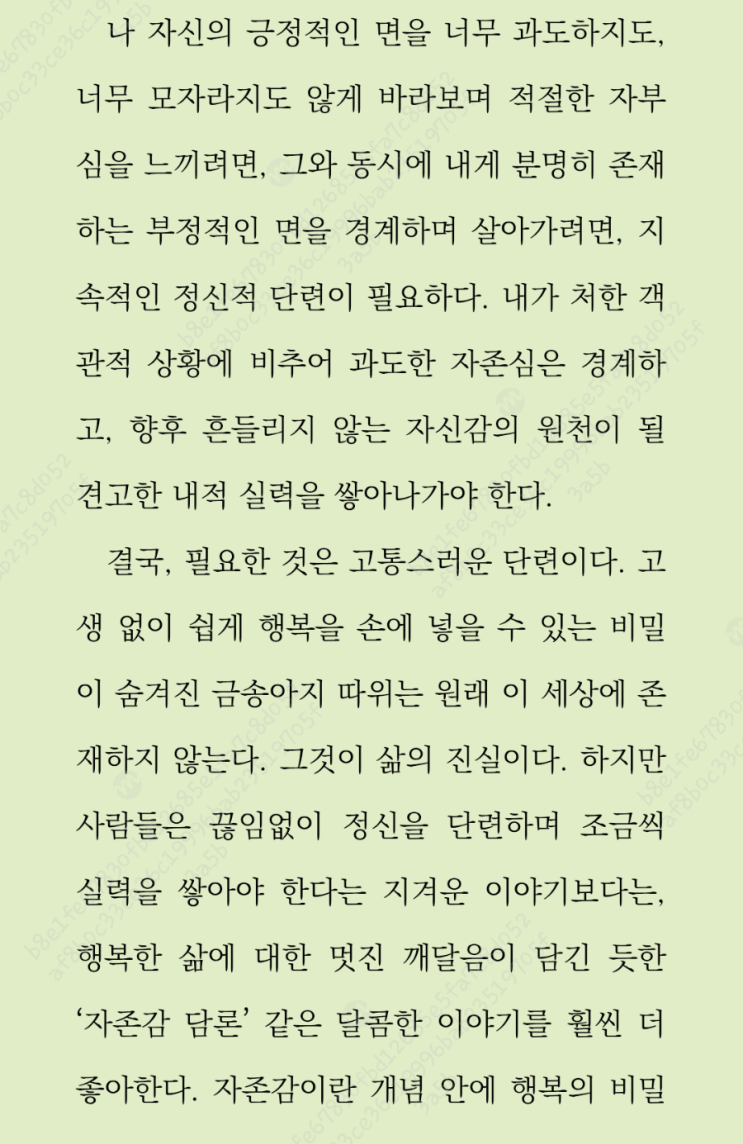 나 자신의 긍정적인 면을 너무 과도하지도, 너무 모자라지도 않게 바라보며 적절한 자부심을 느끼려면, 그와 동시에 내게 분명히 존재하는 부정적인 면을 경계하며 살아가려면, 지속적인 정신적 단련이 필요하다. 내가 처한 객관적 상황에 비추어 과도한 자존심은 경계하고, 향후 흔들리지 않는 자신감의 원천이 될 견고한 내적 실력을 쌓아나가야 한다.

결국, 필요한 것은 고통스러운 단련이다. 고생 없이 쉽게 행복을 손에 넣을 수 있는 비밀이 숨겨진 금송아지 따위는 원래 이 세상에 존재하지 않는다. 그것이 삶의 진실이다. 하지만 사람들은 끊임없이 정신을 단련하며 조금씩 실력을 쌓아야 한다는 지겨운 이야기보다는, 행복한 삶에 대한 멋진 깨달음이 담긴 듯한 '자존감 담론' 같은 달콤한 이야기를 훨씬 더 좋아한다. 자존감이란 개념 안에 행복의 비밀